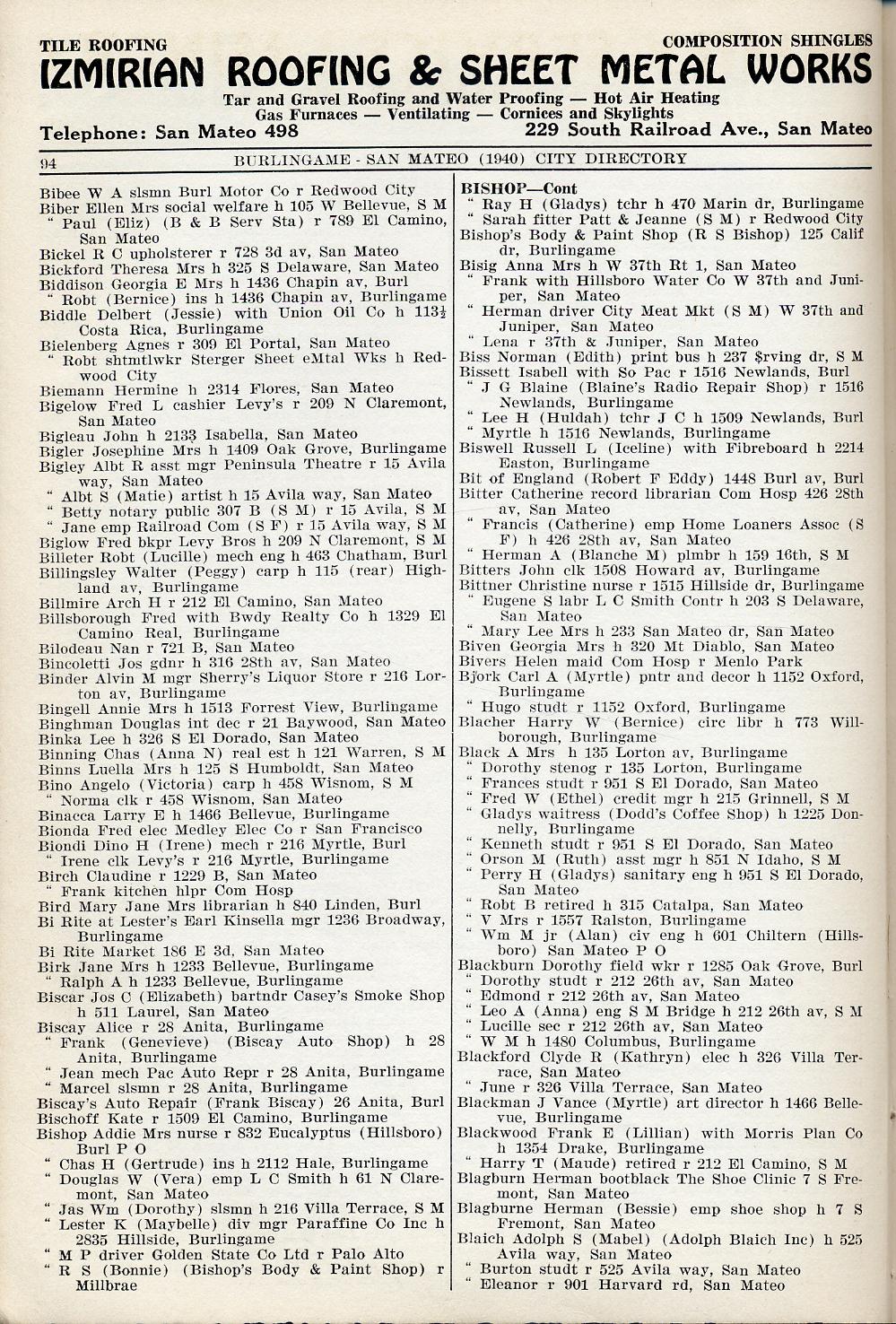 TILE ROOFING COMPOSITION SHINGLES

IZMIRIAN ROOFING & SHEET METAL WORKS

Tar and Gravel Roofing and Water Proofing — Hot Air Heating
Gas Furnaces — Ventilating — Cornices and Skylights

Telephone: San Mateo 498 229 South Railroad Ave., San Mateo

94 BURLINGAME - SAN MATEO (1940) CITY DIRECTORY

Bibee W A slsmn Burl Motor Co r Redwood City
Biber Ellen Mrs social welfare h 105 W Bellevue, S M
" Paul (Eliz) (B & B Serv Sta) r 789 El Camino, San Mateo
Bickel R C upholsterer r 728 3d av, San Mateo
Bickford Theresa Mrs h 325 S Delaware, San Mateo
Biddison Georgia E Mrs h 1436 Chapin av, Burl
" Robt (Bernice) ins h 1436 Chapin av, Burlingame
Biddle Delbert (Jessie) with Union Oil Co h 113½ Costa Rica, Burlingame
Bielenberg Agnes r 309 El Portal, San Mateo
" Robt shtmtlwkr Sterger Sheet eMtal Wks h Redwood City
Biemann Hermine h 2314 Flores, San Mateo
Bigelow Fred L cashier Levy's r 209 N Claremont, San Mateo
Bigleau John h 2133 Isabella, San Mateo
Bigler Josephine Mrs h 1409 Oak Grove, Burlingame
Bigley Albt R asst mgr Peninsula Theatre r 15 Avila way, San Mateo
" Albt S (Matie) artist h 15 Avila way, San Mateo
" Betty notary public 307 B (S M) r 15 Avila, S M
" Jane emp Railroad Com (S F) r 15 Avila way, S M
Biglow Fred bkpr Levy Bros h 209 N Claremont, S M
Billeter Robt (Lucille) mech eng h 463 Chatham, Burl
Billingsley Walter (Peggy) carp h 115 (rear) Highland av, Burlingame
Billmire Arch H r 212 El Camino, San Mateo
Billsborough Fred with Bwdy Realty Co h 1329 El Camino Real, Burlingame
Bilodeau Nan r 721 B, San Mateo
Bincoletti Jos gdnr h 316 28th av, San Mateo
Binder Alvin M mgr Sherry's Liquor Store r 216 Lorton av, Burlingame
Bingell Annie Mrs h 1513 Forrest View, Burlingame
Binghman Douglas int dec r 21 Baywood, San Mateo
Binka Lee h 326 S El Dorado, San Mateo
Binning Chas (Anna N) real est h 121 Warren, S M
Binns Luella Mrs h 125 S Humboldt, San Mateo
Bino Angelo (Victoria) carp h 458 Wisnom, S M
" Norma clk r 458 Wisnom, San Mateo
Binacca Larry E h 1466 Bellevue, Burlingame
Bionda Fred elec Medley Elec Co r San Francisco
Biondi Dino H (Irene) mech r 216 Myrtle, Burl
" Irene clk Levy's r 216 Myrtle, Burlingame
Birch Claudine r 1229 B, San Mateo
" Frank kitchen hlpr Com Hosp
Bird Mary Jane Mrs librarian h 840 Linden, Burl
Bi Rite at Lester's Earl Kinsella mgr 1236 Broadway, Burlingame
Bi Rite Market 186 E 3d, San Mateo
Birk Jane Mrs h 1233 Bellevue, Burlingame
" Ralph A h 1233 Bellevue, Burlingame
Biscar Jos C (Elizabeth) bartndr Casey's Smoke Shop h 511 Laurel, San Mateo
Biscay Alice r 28 Anita, Burlingame
" Frank (Genevieve) (Biscay Auto Shop) h 28 Anita, Burlingame
" Jean mech Pac Auto Repr r 28 Anita, Burlingame
" Marcel slsmn r 28 Anita, Burlingame
Biscay's Auto Repair (Frank Biscay) 26 Anita, Burl
Bischoff Kate r 1509 El Camino, Burlingame
Bishop Addie Mrs nurse r 832 Eucalyptus (Hillsboro) Burl P O
" Chas H (Gertrude) ins h 2112 Hale, Burlingame
" Douglas W (Vera) emp L C Smith h 61 N Claremont, San Mateo
" Jas Wm (Dorothy) slsmn h 216 Villa Terrace, S M
" Lester K (Maybelle) div mgr Paraffine Co Inc h 2835 Hillside, Burlingame
" M P driver Golden State Co Ltd r Palo Alto
" R S (Bonnie) (Bishop's Body & Paint Shop) r Millbrae

BISHOP—Cont
" Ray H (Gladys) tchr h 470 Marin dr, Burlingame
" Sarah fitter Patt & Jeanne (S M) r Redwood City
Bishop's Body & Paint Shop (R S Bishop) 125 Calif dr, Burlingame
Bisig Anna Mrs h W 37th Rt 1, San Mateo
" Frank with Hillsboro Water Co W 37th and Juniper, San Mateo
" Herman driver City Meat Mkt (S M) W 37th and Juniper, San Mateo
" Lena r 37th & Juniper, San Mateo
Biss Norman (Edith) print bus h 237 $rving dr, S M
Bissett Isabell with So Pac r 1516 Newlands, Burl
" J G Blaine (Blaine's Radio Repair Shop) r 1516 Newlands, Burlingame
" Lee H (Huldah) tchr J C h 1509 Newlands, Burl
" Myrtle h 1516 Newlands, Burlingame
Biswell Russell L (Iceline) with Fibreboard h 2214 Easton, Burlingame
Bit of England (Robert F Eddy) 1448 Burl av, Burl
Bitter Catherine record librarian Com Hosp 426 28th av, San Mateo
" Francis (Catherine) emp Home Loaners Assoc (S F) h 426 28th av, San Mateo
" Herman A (Blanche M) plmbr h 159 16th, S M
Bitters John clk 1508 Howard av, Burlingame
Bittner Christine nurse r 1515 Hillside dr, Burlingame
" Eugene S labr L C Smith Contr h 203 S Delaware, San Mateo
" Mary Lee Mrs h 233 San Mateo dr, San Mateo
Biven Georgia Mrs h 320 Mt Diablo, San Mateo
Bivers Helen maid Com Hosp r Menlo Park
Bjork Carl A (Myrtle) pntr and decor h 1152 Oxford, Burlingame
" Hugo studt r 1152 Oxford, Burlingame
Blacher Harry W (Bernice) circ libr h 773 Willborough, Burlingame
Black A Mrs h 135 Lorton av, Burlingame
" Dorothy stenog r 135 Lorton, Burlingame
" Frances studt r 951 S El Dorado, San Mateo
" Fred W (Ethel) credit mgr h 215 Grinnell, S M
" Gladys waitress (Dodd's Coffee Shop) h 1225 Donnelly, Burlingame
" Kenneth studt r 951 S El Dorado, San Mateo
" Orson M (Ruth) asst mgr h 851 N Idaho, S M
" Perry H (Gladys) sanitary eng h 951 S El Dorado, San Mateo
" Robt B retired h 315 Catalpa, San Mateo
" V Mrs r 1557 Ralston, Burlingame
" Wm M jr (Alan) civ eng h 601 Chiltern (Hillsboro) San Mateo P O
Blackburn Dorothy field wkr r 1285 Oak Grove, Burl
" Dorothy studt r 212 26th av, San Mateo
" Edmond r 212 26th av, San Mateo
" Leo A (Anna) eng S M Bridge h 212 26th av, S M
" Lucille sec r 212 26th av, San Mateo
" W M h 1480 Columbus, Burlingame
Blackford Clyde R (Kathryn) elec h 326 Villa Terrace, San Mateo
" June r 326 Villa Terrace, San Mateo
Blackman J Vance (Myrtle) art director h 1466 Bellevue, Burlingame
Blackwood Frank E (Lillian) with Morris Plan Co h 1354 Drake, Burlingame
" Harry T (Maude) retired r 212 El Camino, S M
Blagburn Herman bootblack The Shoe Clinic 7 S Fremont, San Mateo
Blagburne Herman (Bessie) emp shoe shop h 7 S Fremont, San Mateo
Blaich Adolph S (Mabel) (Adolph Blaich Inc) h 525 Avila way, San Mateo
" Burton studt r 525 Avila way, San Mateo
" Eleanor r 901 Harvard rd, San Mateo